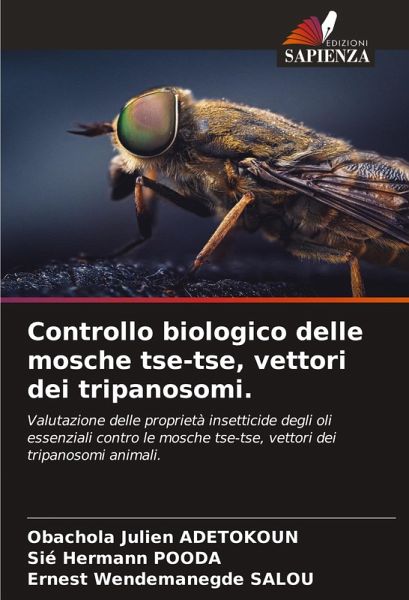 EDIZIONI
SAPIENZA

Controllo biologico delle mosche tse-tse, vettori dei tripanosomi.

Valutazione delle proprietà insetticide degli oli essenziali contro le mosche tse-tse, vettori dei tripanosomi animali.

Obachola Julien ADETOKOUN
Sié Hermann POODA
Ernest Wendemanegde SALOU